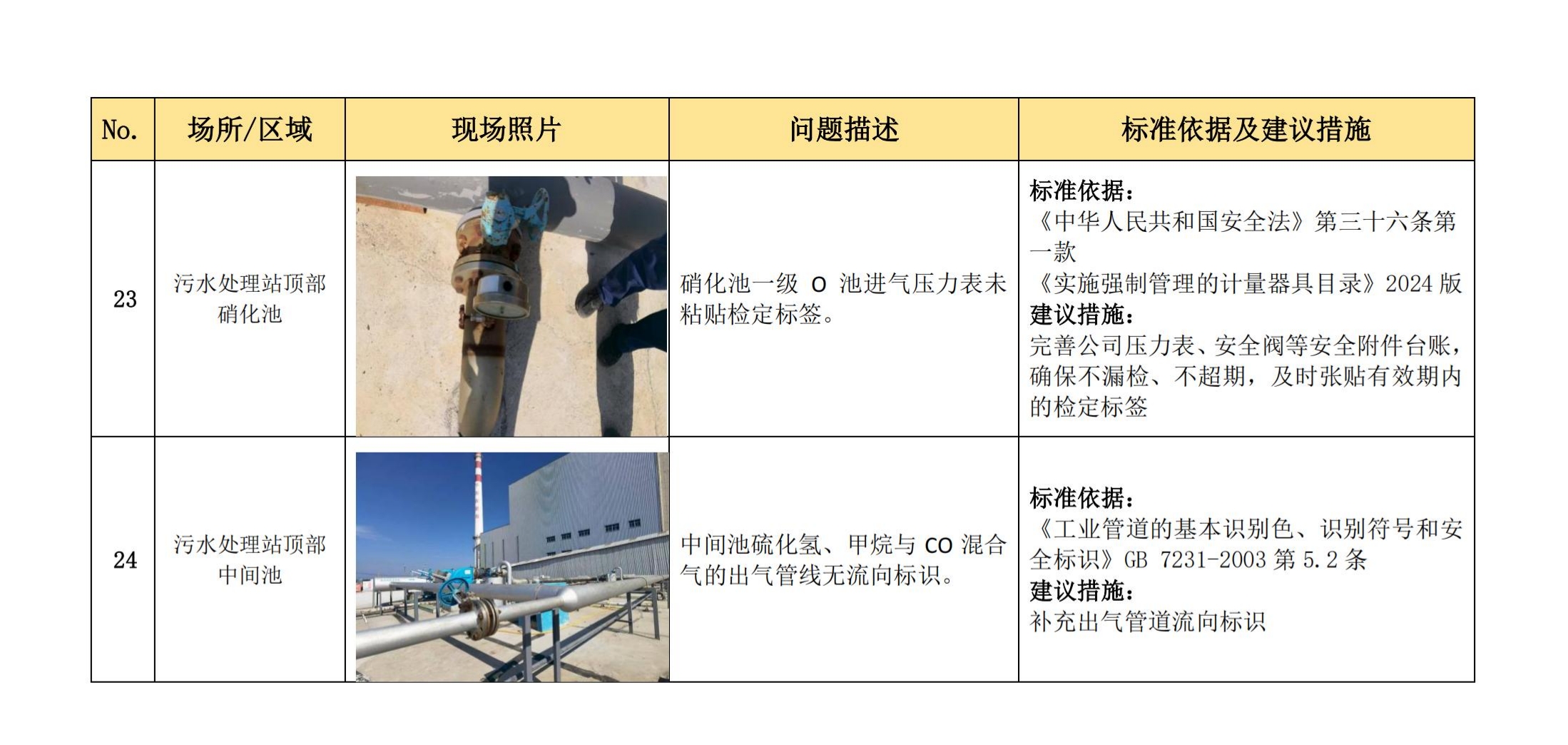 | No. | 场所/区域 | 现场照片 | 问题描述 | 标准依据及建议措施 |
|---|---|---|---|---|
| 23 | 污水处理站顶部硝化池 | | 硝化池一级 O 池进气压力表未粘贴检定标签。 | 标准依据：《中华人民共和国安全法》第三十六条第一款《实施强制管理的计量器具目录》2024 版 建议措施：完善公司压力表、安全阀等安全附件台账，确保不漏检、不超期，及时张贴有效期内的检定标签 |
| 24 | 污水处理站顶部中间池 | | 中间池硫化氢、甲烷与 CO 混合气的出气管线无流向标识。 | 标准依据：《工业管道的基本识别色、识别符号和安全标识》GB 7231-2003 第 5.2 条 建议措施：补充出气管道流向标识 |